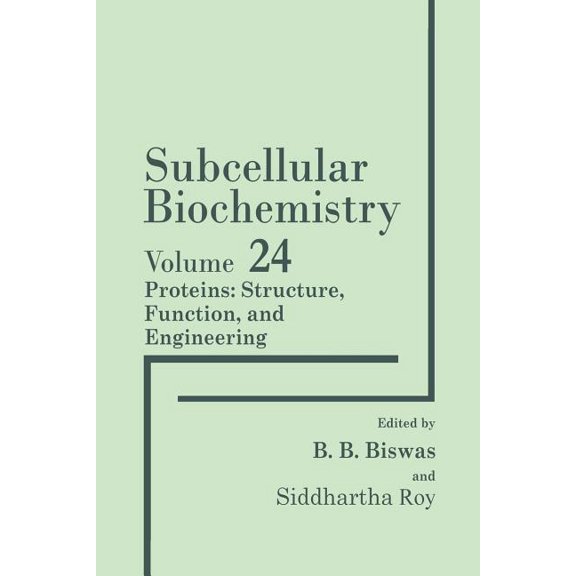 Subcellular Biochemistry

Volume 24

Proteins: Structure, Function, and Engineering

Edited by

B. B. Biswas

and

Siddhartha Roy